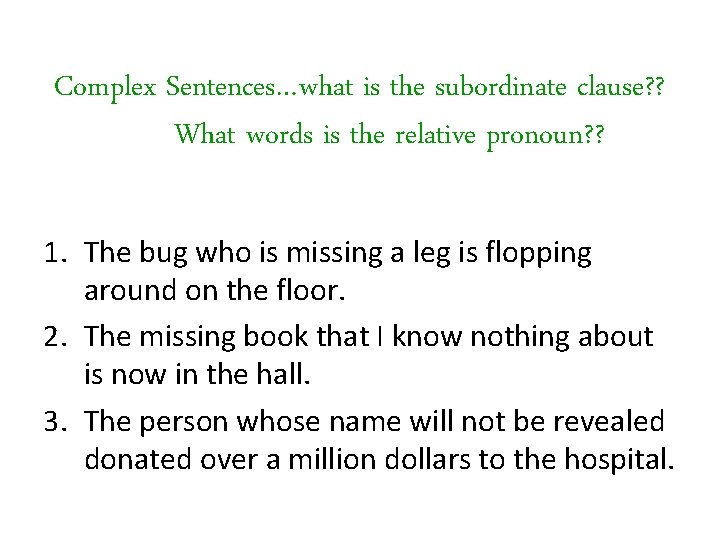 Complex Sentences…what is the subordinate clause??

What words is the relative pronoun??

1. The bug who is missing a leg is flopping around on the floor.

2. The missing book that I know nothing about is now in the hall.

3. The person whose name will not be revealed donated over a million dollars to the hospital.